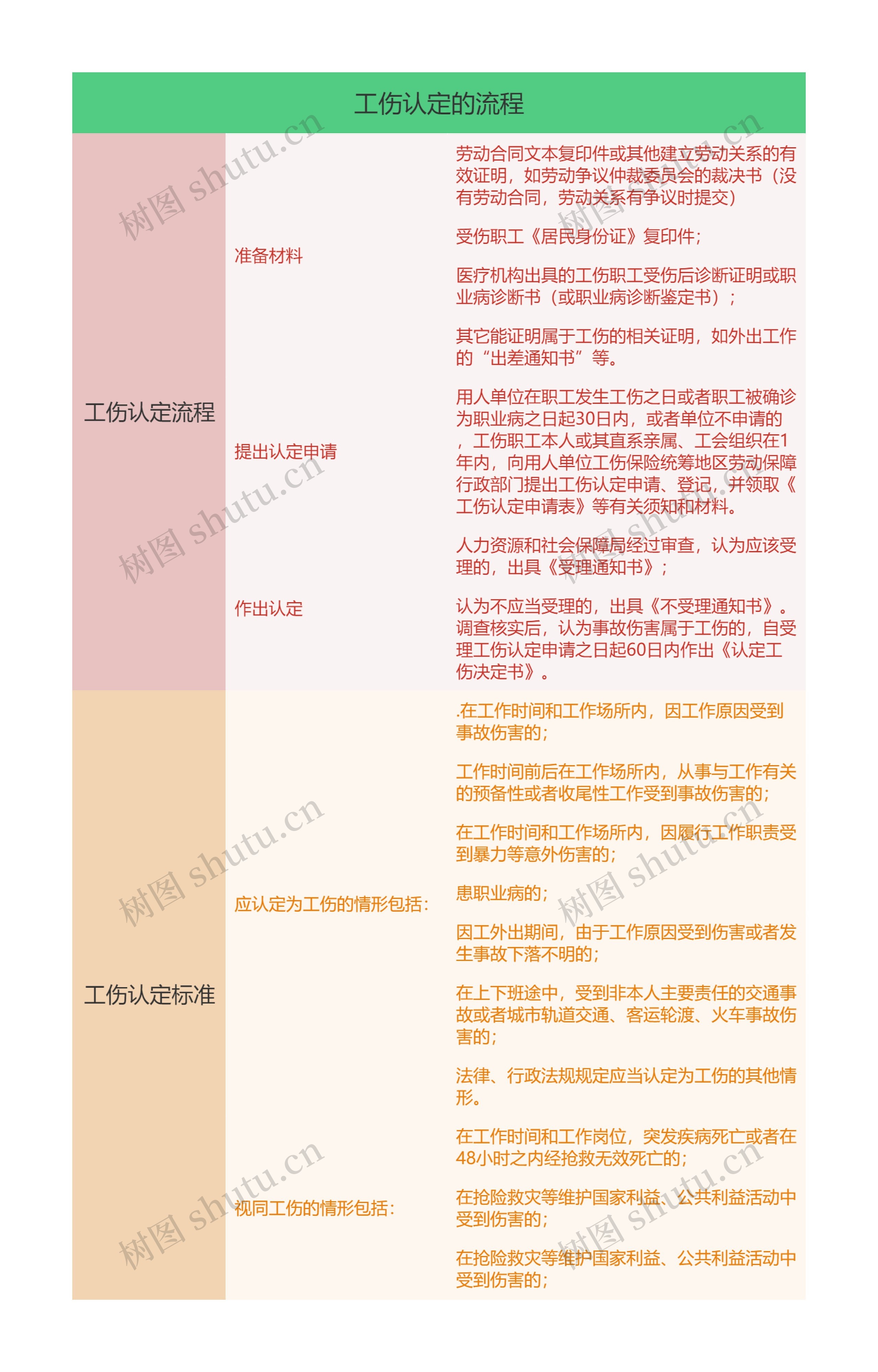 工伤认定的流程

| | | |
|---|---|---|
| 工伤认定流程 | 准备材料 | 劳动合同文本复印件或其他建立劳动关系的有效证明，如劳动争议仲裁委员会的裁决书（没有劳动合同，劳动关系有争议时提交） |
| | | 受伤职工《居民身份证》复印件； |
| | | 医疗机构出具的工伤职工受伤后诊断证明或职业病诊断书（或职业病诊断鉴定书）； |
| | | 其它能证明属于工伤的相关证明，如外出工作的“出差通知书”等。 |
| | 提出认定申请 | 用人单位在职工发生工伤之日或者职工被确诊为职业病之日起30日内，或者单位不申请的，工伤职工本人或其直系亲属、工会组织在1年内，向用人单位工伤保险统筹地区劳动保障行政部门提出工伤认定申请、登记，并领取《工伤认定申请表》等有关须知和材料。 |
| | 作出认定 | 人力资源和社会保障局经过审查，认为应该受理的，出具《受理通知书》； |
| | | 认为不应当受理的，出具《不受理通知书》。调查核实后，认为事故伤害属于工伤的，自受理工伤认定申请之日起60日内作出《认定工伤决定书》。 |
| 工伤认定标准 | 应认定为工伤的情形包括： | .在工作时间和工作场所内，因工作原因受到事故伤害的； |
| | | 工作时间前后在工作场所内，从事与工作有关的预备性或者收尾性工作受到事故伤害的； |
| | | 在工作时间和工作场所内，因履行工作职责受到暴力等意外伤害的； |
| | | 患职业病的； |
| | | 因工外出期间，由于工作原因受到伤害或者发生事故下落不明的； |
| | | 在上下班途中，受到非本人主要责任的交通事故或者城市轨道交通、客运轮渡、火车事故伤害的； |
| | | 法律、行政法规规定应当认定为工伤的其他情形。 |
| | 视同工伤的情形包括： | 在工作时间和工作岗位，突发疾病死亡或者在48小时之内经抢救无效死亡的； |
| | | 在抢险救灾等维护国家利益、公共利益活动中受到伤害的； |
| | | 在抢险救灾等维护国家利益、公共利益活动中受到伤害的； |

树图 shutu.cn